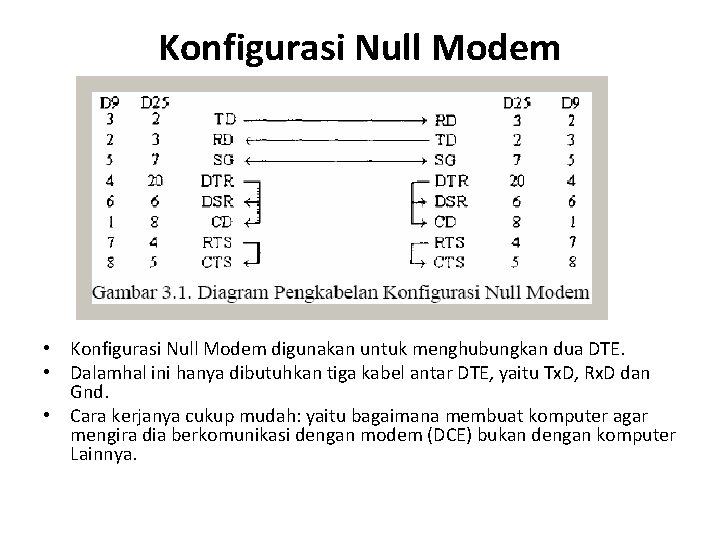 Konfigurasi Null Modem

| D9 | D25 | | | D25 | D9 |
|---|---|---|---|---|---|
| 3 | 2 | TD | RD | 3 | 2 |
| 2 | 3 | RD | TD | 2 | 3 |
| 5 | 7 | SG | SG | 7 | 5 |
| 4 | 20 | DTR | DTR | 20 | 4 |
| 6 | 6 | DSR | DSR | 6 | 6 |
| 1 | 8 | CD | CD | 8 | 1 |
| 7 | 4 | RTS | RTS | 4 | 7 |
| 8 | 5 | CTS | CTS | 5 | 8 |

Gambar 3.1. Diagram Pengkabelan Konfigurasi Null Modem

• Konfigurasi Null Modem digunakan untuk menghubungkan dua DTE.
• Dalamhal ini hanya dibutuhkan tiga kabel antar DTE, yaitu TxD, RxD dan Gnd.
• Cara kerjanya cukup mudah: yaitu bagaimana membuat komputer agar mengira dia berkomunikasi dengan modem (DCE) bukan dengan komputer Lainnya.